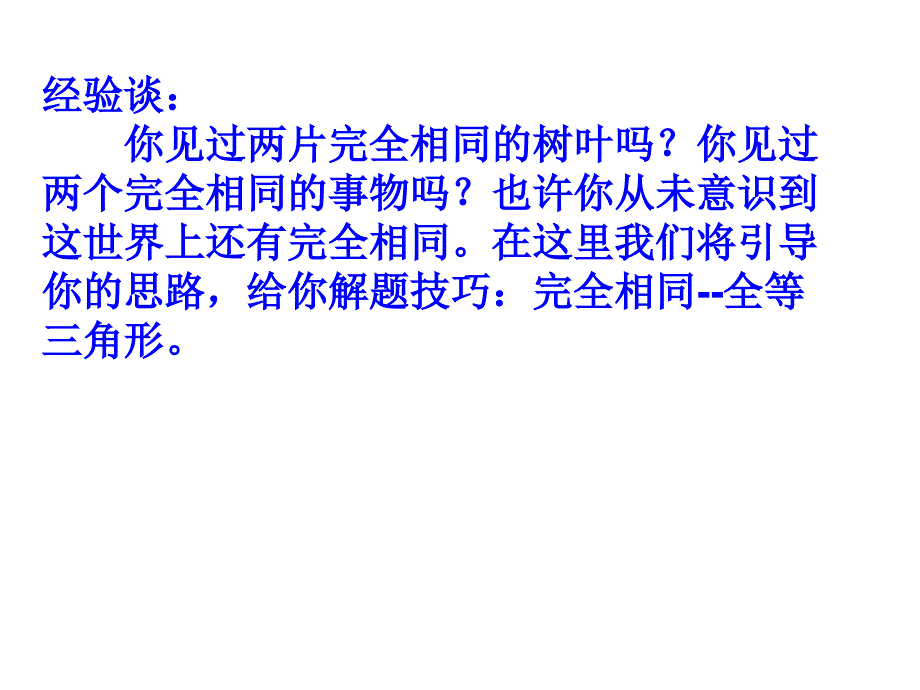 经验谈：

你见过两片完全相同的树叶吗？你见过两个完全相同的事物吗？也许你从未意识到这世界上还有完全相同。在这里我们将引导你的思路，给你解题技巧：完全相同--全等三角形。